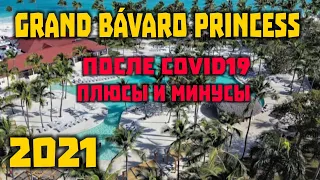 GRAND BÁVARO PRINCESS

ПОСЛЕ COVID19
ПЛЮСЫ И МИНУСЫ

2021